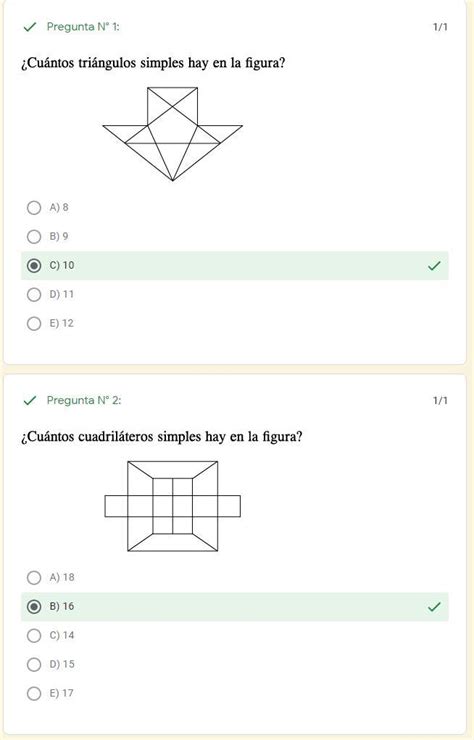 Pregunta N° 1:

1/1

¿Cuántos triángulos simples hay en la figura?

A) 8

B) 9

C) 10

D) 11

E) 12

Pregunta N° 2:

1/1

¿Cuántos cuadriláteros simples hay en la figura?

A) 18

B) 16

C) 14

D) 15

E) 17